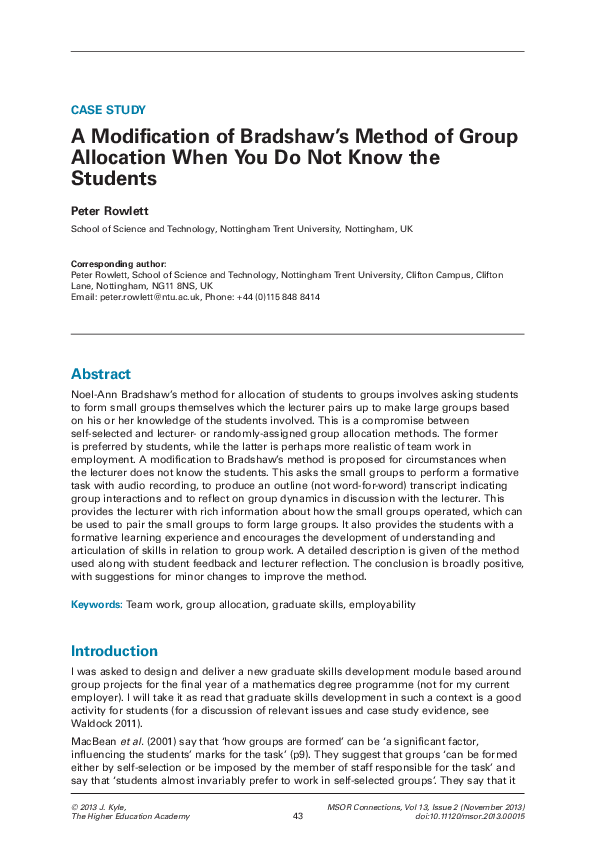 CASE STUDY

A Modification of Bradshaw's Method of Group Allocation When You Do Not Know the Students

Peter Rowlett

School of Science and Technology, Nottingham Trent University, Nottingham, UK

Corresponding author:
Peter Rowlett, School of Science and Technology, Nottingham Trent University, Clifton Campus, Clifton Lane, Nottingham, NG11 8NS, UK
Email: peter.rowlett@ntu.ac.uk, Phone: +44 (0)115 848 8414

Abstract

Noel-Ann Bradshaw's method for allocation of students to groups involves asking students to form small groups themselves which the lecturer pairs up to make large groups based on his or her knowledge of the students involved. This is a compromise between self-selected and lecturer- or randomly-assigned group allocation methods. The former is preferred by students, while the latter is perhaps more realistic of team work in employment. A modification to Bradshaw's method is proposed for circumstances when the lecturer does not know the students. This asks the small groups to perform a formative task with audio recording, to produce an outline (not word-for-word) transcript indicating group interactions and to reflect on group dynamics in discussion with the lecturer. This provides the lecturer with rich information about how the small groups operated, which can be used to pair the small groups to form large groups. It also provides the students with a formative learning experience and encourages the development of understanding and articulation of skills in relation to group work. A detailed description is given of the method used along with student feedback and lecturer reflection. The conclusion is broadly positive, with suggestions for minor changes to improve the method.

Keywords: Team work, group allocation, graduate skills, employability

Introduction

I was asked to design and deliver a new graduate skills development module based around group projects for the final year of a mathematics degree programme (not for my current employer). I will take it as read that graduate skills development in such a context is a good activity for students (for a discussion of relevant issues and case study evidence, see Waldock 2011).

MacBean et al. (2001) say that 'how groups are formed' can be 'a significant factor, influencing the students' marks for the task' (p9). They suggest that groups 'can be formed either by self-selection or be imposed by the member of staff responsible for the task' and say that 'students almost invariably prefer to work in self-selected groups'. They say that it

© 2013 J. Kyle,
The Higher Education Academy
43
MSOR Connections, Vol 13, Issue 2 (November 2013)
doi:10.11120/msor.2013.00015